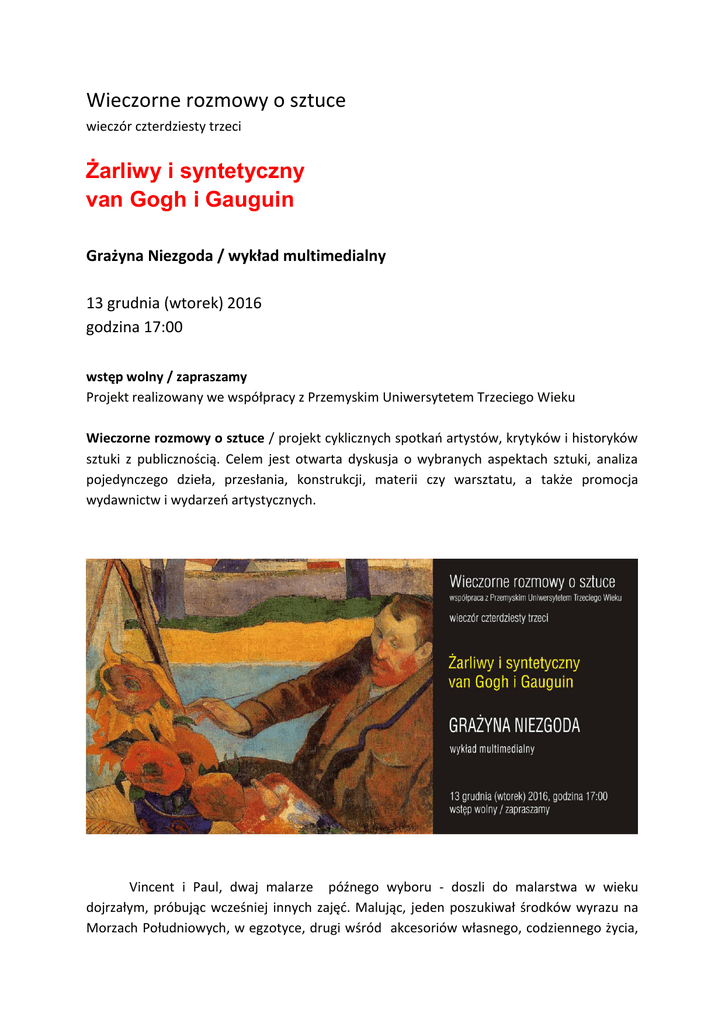 Wieczorne rozmowy o sztuce
wieczór czterdziesty trzeci

Żarliwy i syntetyczny
van Gogh i Gauguin

Grażyna Niezgoda / wykład multimedialny

13 grudnia (wtorek) 2016
godzina 17:00

wstęp wolny / zapraszamy
Projekt realizowany we współpracy z Przemyskim Uniwersytetem Trzeciego Wieku

Wieczorne rozmowy o sztuce / projekt cyklicznych spotkań artystów, krytyków i historyków sztuki z publicznością. Celem jest otwarta dyskusja o wybranych aspektach sztuki, analiza pojedynczego dzieła, przesłania, konstrukcji, materii czy warsztatu, a także promocja wydawnictw i wydarzeń artystycznych.

Wieczorne rozmowy o sztuce
współpraca z Przemyskim Uniwersytetem Trzeciego Wieku
wieczór czterdziesty trzeci

Żarliwy i syntetyczny
van Gogh i Gauguin

GRAŻYNA NIEZGODA
wykład multimedialny

13 grudnia (wtorek) 2016, godzina 17:00
wstęp wolny / zapraszamy

Vincent i Paul, dwaj malarze późnego wyboru - doszli do malarstwa w wieku dojrzałym, próbując wcześniej innych zajęć. Malując, jeden poszukiwał środków wyrazu na Morzach Południowych, w egzotyce, drugi wśród akcesoriów własnego, codziennego życia,